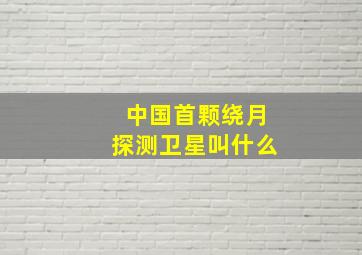 中国首颗绕月探测卫星叫什么